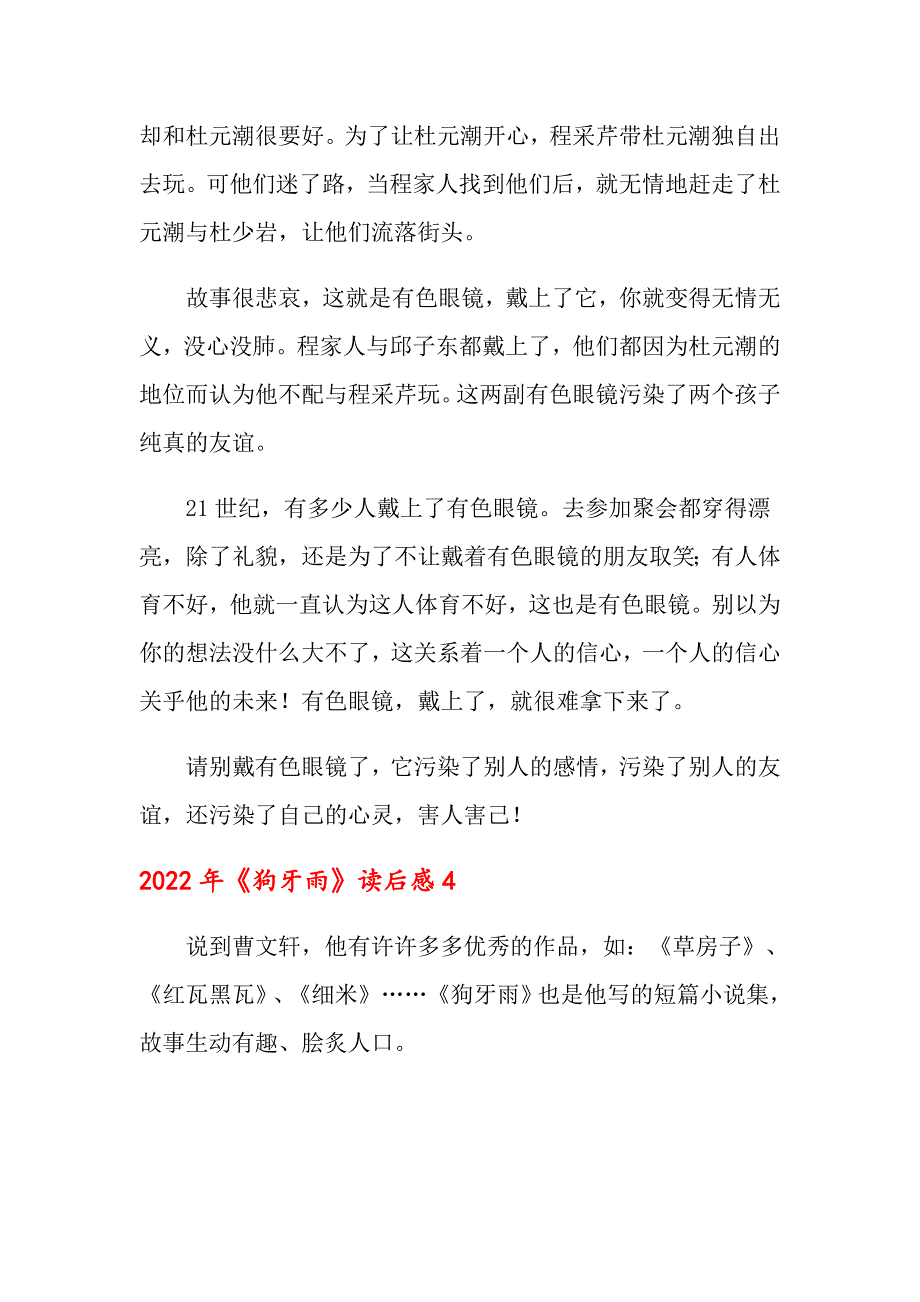 却和杜元潮很要好。为了让杜元潮开心，程采芹带杜元潮独自出去玩。可他们迷了路，当程家人找到他们后，就无情地赶走了杜元潮与杜少岩，让他们流落街头。

故事很悲哀，这就是有色眼镜，戴上了它，你就变得无情无义，没心没肺。程家人与邱子东都戴上了，他们都因为杜元潮的地位而认为他不配与程采芹玩。这两副有色眼镜污染了两个孩子纯真的友谊。

21世纪，有多少人戴上了有色眼镜。去参加聚会都穿得漂亮，除了礼貌，还是为了不让戴着有色眼镜的朋友取笑;有人体育不好，他就一直认为这人体育不好，这也是有色眼镜。别以为你的想法没什么大不了，这关系着一个人的信心，一个人的信心关乎他的未来！有色眼镜，戴上了，就很难拿下来了。

请别戴有色眼镜了，它污染了别人的感情，污染了别人的友谊，还污染了自己的心灵，害人害己！

2022年《狗牙雨》读后感4

说到曹文轩，他有许许多多优秀的作品，如：《草房子》、《红瓦黑瓦》、《细米》……《狗牙雨》也是他写的短篇小说集，故事生动有趣、脍炙人口。